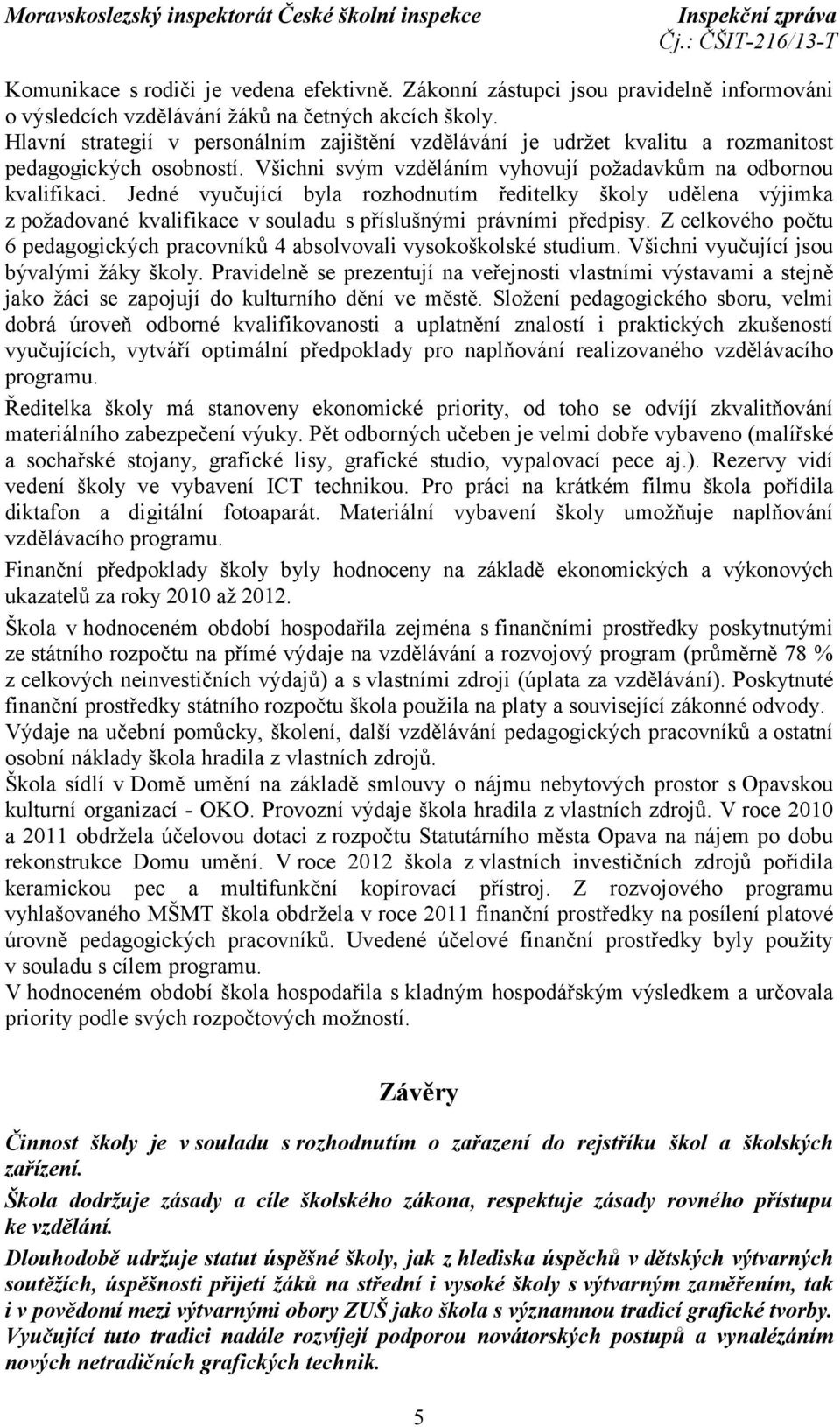 Moravskoslezský inspektorát České školní inspekce Inspekční zpráva
Čj.: ČŠIT-216/13-T

Komunikace s rodiči je vedena efektivně. Zákonní zástupci jsou pravidelně informováni o výsledcích vzdělávání žáků na četných akcích školy.
Hlavní strategií v personálním zajištění vzdělávání je udržet kvalitu a rozmanitost pedagogických osobností. Všichni svým vzděláním vyhovují požadavkům na odbornou kvalifikaci. Jedné vyučující byla rozhodnutím ředitelky školy udělena výjimka z požadované kvalifikace v souladu s příslušnými právními předpisy. Z celkového počtu 6 pedagogických pracovníků 4 absolvovali vysokoškolské studium. Všichni vyučující jsou bývalými žáky školy. Pravidelně se prezentují na veřejnosti vlastními výstavami a stejně jako žáci se zapojují do kulturního dění ve městě. Složení pedagogického sboru, velmi dobrá úroveň odborné kvalifikovanosti a uplatnění znalostí i praktických zkušeností vyučujících, vytváří optimální předpoklady pro naplňování realizovaného vzdělávacího programu.

Ředitelka školy má stanoveny ekonomické priority, od toho se odvíjí zkvalitňování materiálního zabezpečení výuky. Pět odborných učeben je velmi dobře vybaveno (malířské a sochařské stojany, grafické lisy, grafické studio, vypalovací pece aj.). Rezervy vidí vedení školy ve vybavení ICT technikou. Pro práci na krátkém filmu škola pořídila diktafon a digitální fotoaparát. Materiální vybavení školy umožňuje naplňování vzdělávacího programu.

Finanční předpoklady školy byly hodnoceny na základě ekonomických a výkonových ukazatelů za roky 2010 až 2012.

Škola v hodnoceném období hospodařila zejména s finančními prostředky poskytnutými ze státního rozpočtu na přímé výdaje na vzdělávání a rozvojový program (průměrně 78 % z celkových neinvestičních výdajů) a s vlastními zdroji (úplata za vzdělávání). Poskytnuté finanční prostředky státního rozpočtu škola použila na platy a související zákonné odvody. Výdaje na učební pomůcky, školení, další vzdělávání pedagogických pracovníků a ostatní osobní náklady škola hradila z vlastních zdrojů.
Škola sídlí v Domě umění na základě smlouvy o nájmu nebytových prostor s Opavskou kulturní organizací - OKO. Provozní výdaje škola hradila z vlastních zdrojů. V roce 2010 a 2011 obdržela účelovou dotaci z rozpočtu Statutárního města Opava na nájem po dobu rekonstrukce Domu umění. V roce 2012 škola z vlastních investičních zdrojů pořídila keramickou pec a multifunkční kopírovací přístroj. Z rozvojového programu vyhlašovaného MŠMT škola obdržela v roce 2011 finanční prostředky na posílení platové úrovně pedagogických pracovníků. Uvedené účelové finanční prostředky byly použity v souladu s cílem programu.
V hodnoceném období škola hospodařila s kladným hospodářským výsledkem a určovala priority podle svých rozpočtových možností.

Závěry

Činnost školy je v souladu s rozhodnutím o zařazení do rejstříku škol a školských zařízení.

Škola dodržuje zásady a cíle školského zákona, respektuje zásady rovného přístupu ke vzdělání.

Dlouhodobě udržuje statut úspěšné školy, jak z hlediska úspěchů v dětských výtvarných soutěžích, úspěšnosti přijetí žáků na střední i vysoké školy s výtvarným zaměřením, tak i v povědomí mezi výtvarnými obory ZUŠ jako škola s významnou tradicí grafické tvorby. Vyučující tuto tradici nadále rozvíjejí podporou novátorských postupů a vynalézáním nových netradičních grafických technik.

5